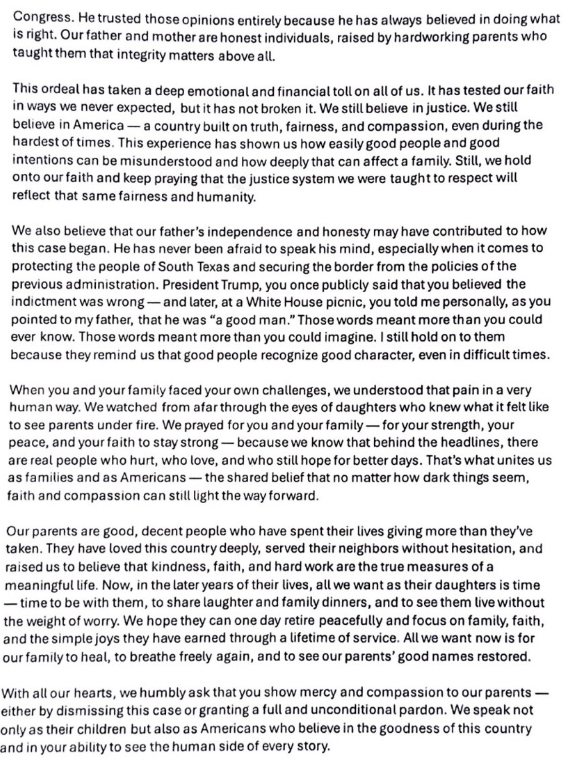 Congress. He trusted those opinions entirely because he has always believed in doing what is right. Our father and mother are honest individuals, raised by hardworking parents who taught them that integrity matters above all.

This ordeal has taken a deep emotional and financial toll on all of us. It has tested our faith in ways we never expected, but it has not broken it. We still believe in justice. We still believe in America — a country built on truth, fairness, and compassion, even during the hardest of times. This experience has shown us how easily good people and good intentions can be misunderstood and how deeply that can affect a family. Still, we hold onto our faith and keep praying that the justice system we were taught to respect will reflect that same fairness and humanity.

We also believe that our father's independence and honesty may have contributed to how this case began. He has never been afraid to speak his mind, especially when it comes to protecting the people of South Texas and securing the border from the policies of the previous administration. President Trump, you once publicly said that you believed the indictment was wrong — and later, at a White House picnic, you told me personally, as you pointed to my father, that he was "a good man." Those words meant more than you could ever know. Those words meant more than you could imagine. I still hold on to them because they remind us that good people recognize good character, even in difficult times.

When you and your family faced your own challenges, we understood that pain in a very human way. We watched from afar through the eyes of daughters who knew what it felt like to see parents under fire. We prayed for you and your family — for your strength, your peace, and your faith to stay strong — because we know that behind the headlines, there are real people who hurt, who love, and who still hope for better days. That's what unites us as families and as Americans — the shared belief that no matter how dark things seem, faith and compassion can still light the way forward.

Our parents are good, decent people who have spent their lives giving more than they've taken. They have loved this country deeply, served their neighbors without hesitation, and raised us to believe that kindness, faith, and hard work are the true measures of a meaningful life. Now, in the later years of their lives, all we want as their daughters is time — time to be with them, to share laughter and family dinners, and to see them live without the weight of worry. We hope they can one day retire peacefully and focus on family, faith, and the simple joys they have earned through a lifetime of service. All we want now is for our family to heal, to breathe freely again, and to see our parents' good names restored.

With all our hearts, we humbly ask that you show mercy and compassion to our parents — either by dismissing this case or granting a full and unconditional pardon. We speak not only as their children but also as Americans who believe in the goodness of this country and in your ability to see the human side of every story.